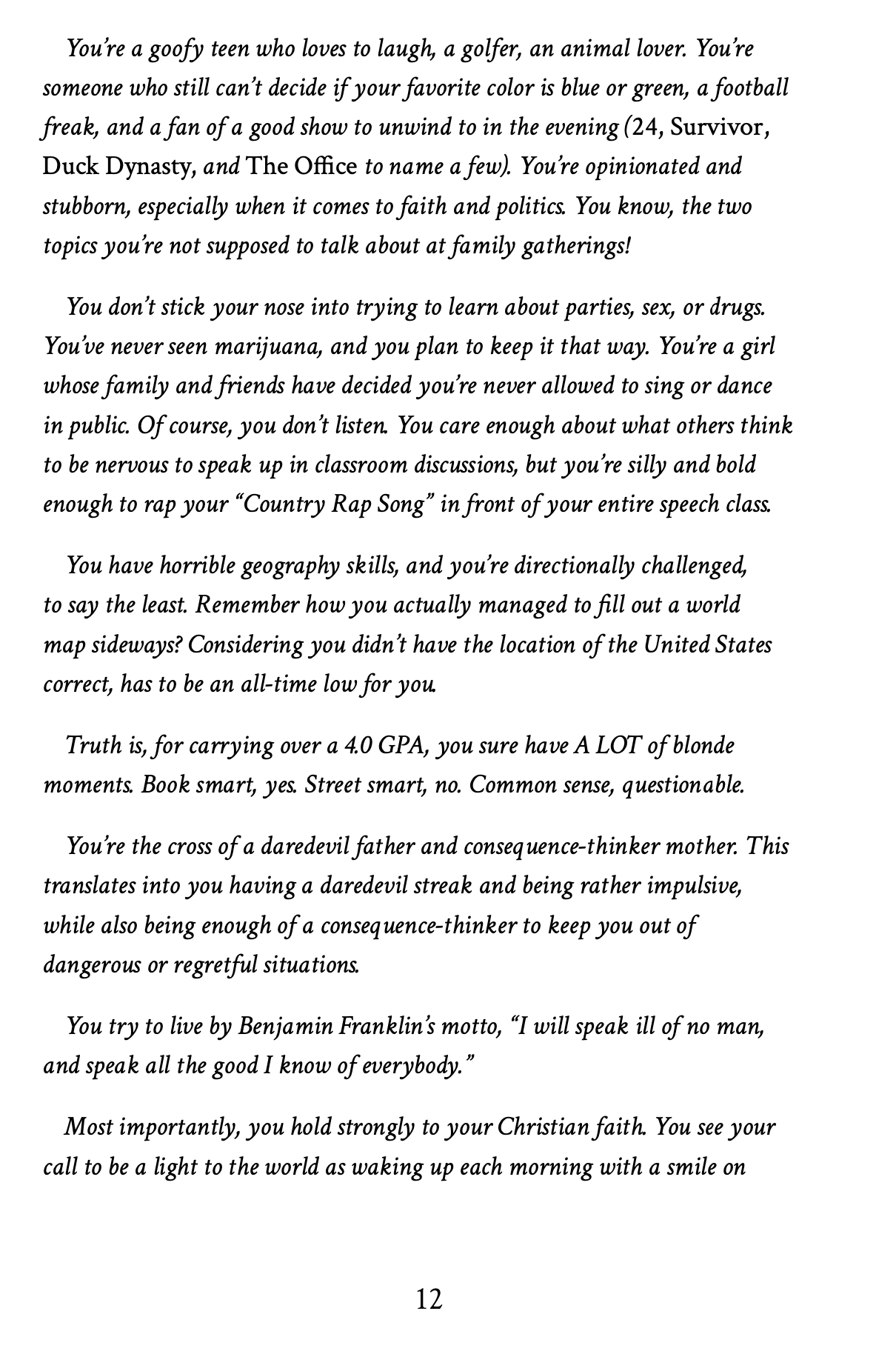 You're a goofy teen who loves to laugh, a golfer, an animal lover. You're someone who still can't decide if your favorite color is blue or green, a football freak, and a fan of a good show to unwind to in the evening (24, Survivor, Duck Dynasty, and The Office to name a few). You're opinionated and stubborn, especially when it comes to faith and politics. You know, the two topics you're not supposed to talk about at family gatherings!

You don't stick your nose into trying to learn about parties, sex, or drugs. You've never seen marijuana, and you plan to keep it that way. You're a girl whose family and friends have decided you're never allowed to sing or dance in public. Of course, you don't listen. You care enough about what others think to be nervous to speak up in classroom discussions, but you're silly and bold enough to rap your "Country Rap Song" in front of your entire speech class.

You have horrible geography skills, and you're directionally challenged, to say the least. Remember how you actually managed to fill out a world map sideways? Considering you didn't have the location of the United States correct, has to be an all-time low for you.

Truth is, for carrying over a 4.0 GPA, you sure have A LOT of blonde moments. Book smart, yes. Street smart, no. Common sense, questionable.

You're the cross of a daredevil father and consequence-thinker mother. This translates into you having a daredevil streak and being rather impulsive, while also being enough of a consequence-thinker to keep you out of dangerous or regretful situations.

You try to live by Benjamin Franklin's motto, "I will speak ill of no man, and speak all the good I know of everybody."

Most importantly, you hold strongly to your Christian faith. You see your call to be a light to the world as waking up each morning with a smile on

12